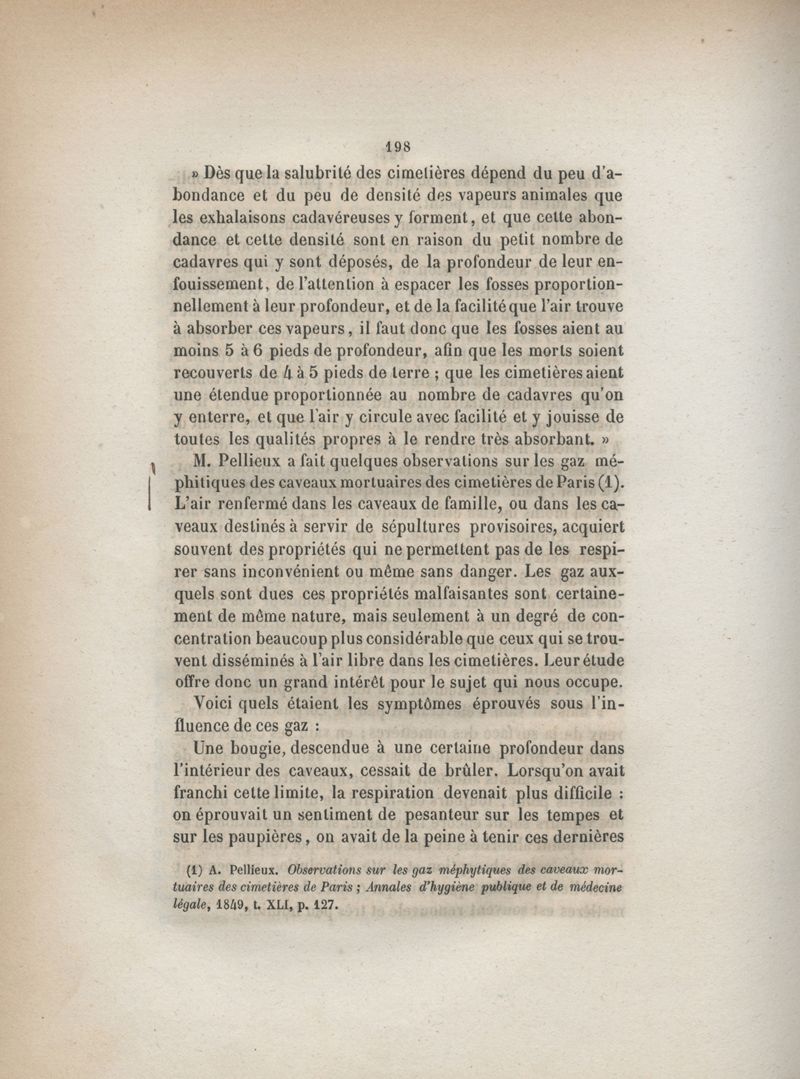 198

» Dès que la salubrité des cimetières dépend du peu d'abondance et du peu de densité des vapeurs animales que les exhalaisons cadavéreuses y forment, et que cette abondance et cette densité sont en raison du petit nombre de cadavres qui y sont déposés, de la profondeur de leur enfouissement, de l'attention à espacer les fosses proportionnellement à leur profondeur, et de la facilité que l'air trouve à absorber ces vapeurs, il faut donc que les fosses aient au moins 5 à 6 pieds de profondeur, afin que les morts soient recouverts de 4 à 5 pieds de terre ; que les cimetières aient une étendue proportionnée au nombre de cadavres qu'on y enterre, et que l'air y circule avec facilité et y jouisse de toutes les qualités propres à le rendre très absorbant. »

M. Pellieux a fait quelques observations sur les gaz méphitiques des caveaux mortuaires des cimetières de Paris (1). L'air renfermé dans les caveaux de famille, ou dans les caveaux destinés à servir de sépultures provisoires, acquiert souvent des propriétés qui ne permettent pas de les respirer sans inconvénient ou même sans danger. Les gaz auxquels sont dues ces propriétés malfaisantes sont certainement de même nature, mais seulement à un degré de concentration beaucoup plus considérable que ceux qui se trouvent disséminés à l'air libre dans les cimetières. Leur étude offre donc un grand intérêt pour le sujet qui nous occupe.

Voici quels étaient les symptômes éprouvés sous l'influence de ces gaz :

Une bougie, descendue à une certaine profondeur dans l'intérieur des caveaux, cessait de brûler. Lorsqu'on avait franchi cette limite, la respiration devenait plus difficile : on éprouvait un sentiment de pesanteur sur les tempes et sur les paupières, on avait de la peine à tenir ces dernières

(1) A. Pellieux. Observations sur les gaz méphytiques des caveaux mortuaires des cimetières de Paris ; Annales d'hygiène publique et de médecine légale, 1849, t. XLI, p. 127.